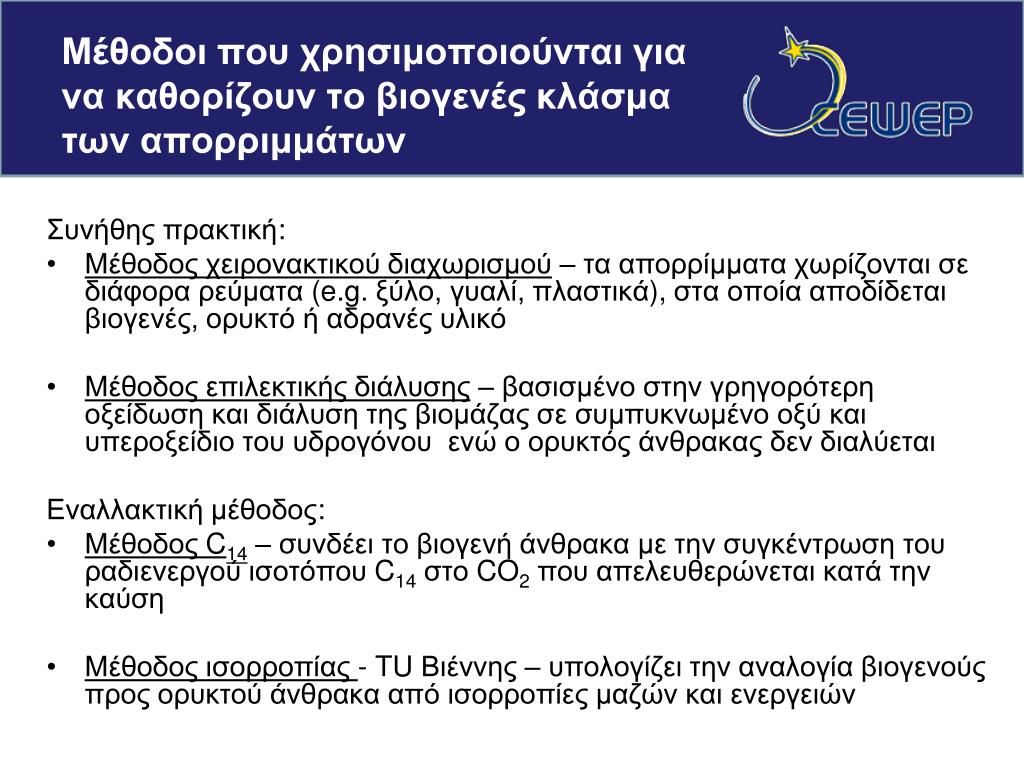 Μέθοδοι που χρησιμοποιούνται για να καθορίζουν το βιογενές κλάσμα των απορριμμάτων

CEWEP

Συνήθης πρακτική:

• Μέθοδος χειρονακτικού διαχωρισμού – τα απορρίμματα χωρίζονται σε διάφορα ρεύματα (e.g. ξύλο, γυαλί, πλαστικά), στα οποία αποδίδεται βιογενές, ορυκτό ή αδρανές υλικό

• Μέθοδος επιλεκτικής διάλυσης – βασισμένο στην γρηγορότερη οξείδωση και διάλυση της βιομάζας σε συμπυκνωμένο οξύ και υπεροξείδιο του υδρογόνου ενώ ο ορυκτός άνθρακας δεν διαλύεται

Εναλλακτική μέθοδος:

• Μέθοδος $C_{14}$ – συνδέει το βιογενή άνθρακα με την συγκέντρωση του ραδιενεργού ισοτόπου $C_{14}$ στο $CO_2$ που απελευθερώνεται κατά την καύση

• Μέθοδος ισορροπίας - TU Βιέννης – υπολογίζει την αναλογία βιογενούς προς ορυκτού άνθρακα από ισορροπίες μαζών και ενεργειών